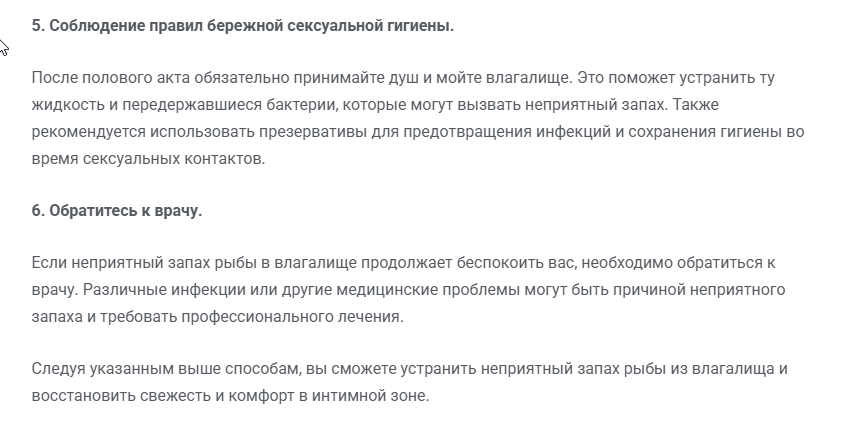 5. Соблюдение правил бережной сексуальной гигиены.

После полового акта обязательно принимайте душ и мойте влагалище. Это поможет устранить ту жидкость и передержавшиеся бактерии, которые могут вызвать неприятный запах. Также рекомендуется использовать презервативы для предотвращения инфекций и сохранения гигиены во время сексуальных контактов.

6. Обратитесь к врачу.

Если неприятный запах рыбы в влагалище продолжает беспокоить вас, необходимо обратиться к врачу. Различные инфекции или другие медицинские проблемы могут быть причиной неприятного запаха и требовать профессионального лечения.

Следуя указанным выше способам, вы сможете устранить неприятный запах рыбы из влагалища и восстановить свежесть и комфорт в интимной зоне.